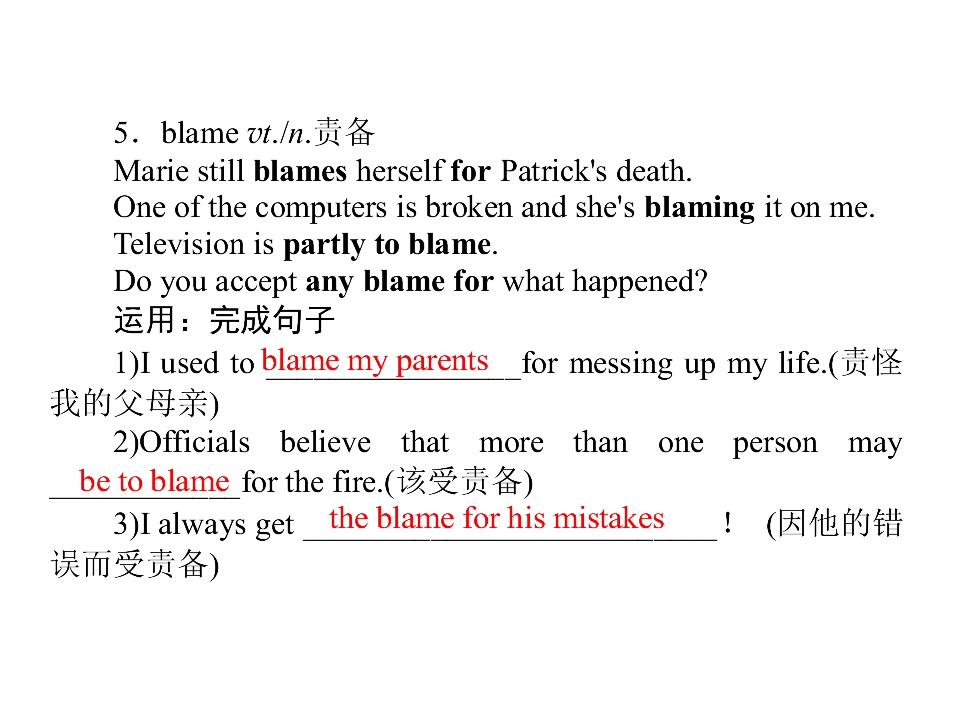 5．blame vt./n.责备

Marie still blames herself for Patrick's death.

One of the computers is broken and she's blaming it on me.

Television is partly to blame.

Do you accept any blame for what happened?

运用：完成句子

1)I used to blame my parents for messing up my life.(责怪我的父母亲)

2)Officials believe that more than one person may be to blame for the fire.(该受责备)

3)I always get the blame for his mistakes！ (因他的错误而受责备)